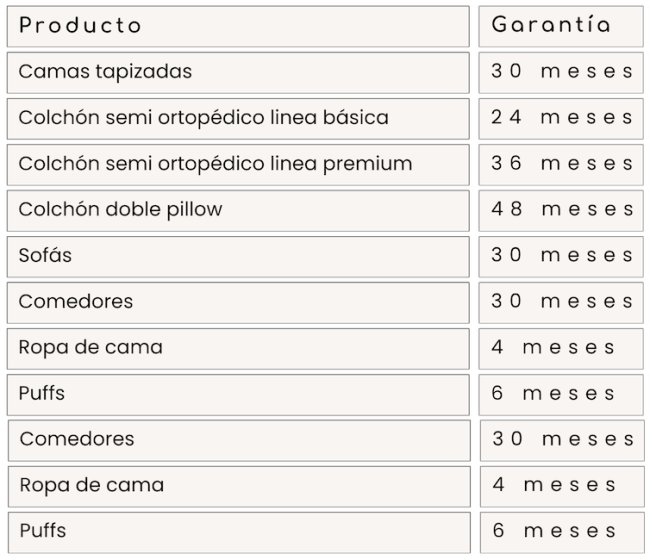 | Producto | Garantía |
|---|---|
| Camas tapizadas | 30 meses |
| Colchón semi ortopédico linea básica | 24 meses |
| Colchón semi ortopédico linea premium | 36 meses |
| Colchón doble pillow | 48 meses |
| Sofás | 30 meses |
| Comedores | 30 meses |
| Ropa de cama | 4 meses |
| Puffs | 6 meses |
| Comedores | 30 meses |
| Ropa de cama | 4 meses |
| Puffs | 6 meses |